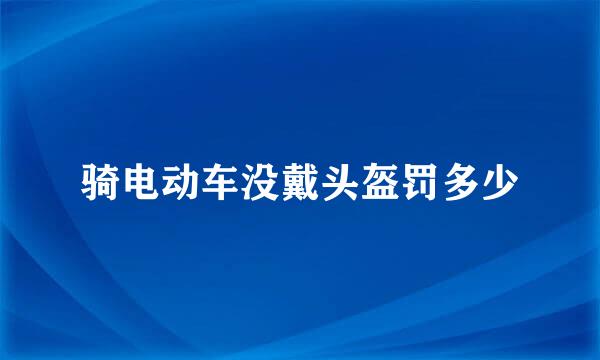 骑电动车没戴头盔罚多少